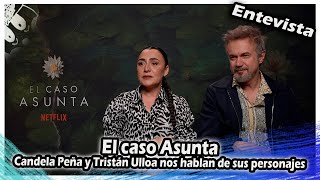 Entevista

EL CASO ASUNTA

NETFLIX

El caso Asunta
Candela Peña y Tristán Ulloa nos hablan de sus personajes